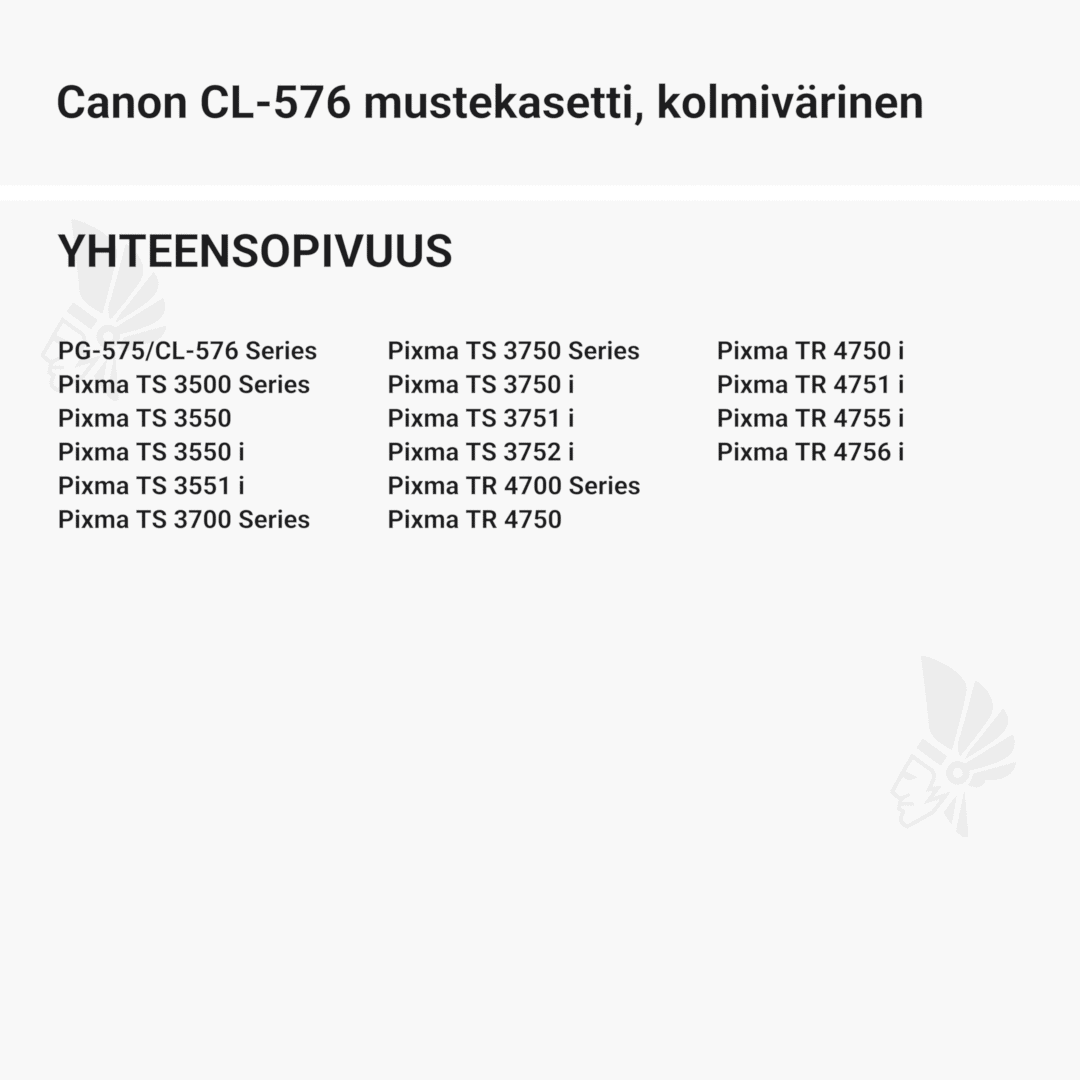 Canon CL-576 mustekasetti, kolmivärinen

YHTEENSOPIVUUS

PG-575/CL-576 Series
Pixma TS 3500 Series
Pixma TS 3550
Pixma TS 3550 i
Pixma TS 3551 i
Pixma TS 3700 Series

Pixma TS 3750 Series
Pixma TS 3750 i
Pixma TS 3751 i
Pixma TS 3752 i
Pixma TR 4700 Series
Pixma TR 4750

Pixma TR 4750 i
Pixma TR 4751 i
Pixma TR 4755 i
Pixma TR 4756 i